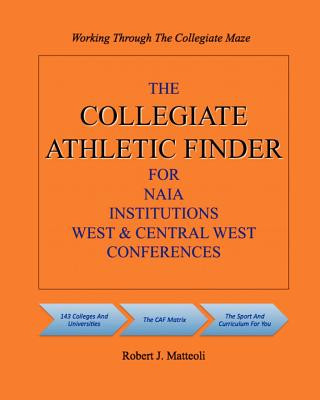 Working Through The Collegiate Maze

THE
COLLEGIATE ATHLETIC FINDER
FOR
NAIA
INSTITUTIONS
WEST & CENTRAL WEST CONFERENCES

143 Colleges And Universities

The CAF Matrix

The Sport And Curriculum For You

Robert J. Matteoli